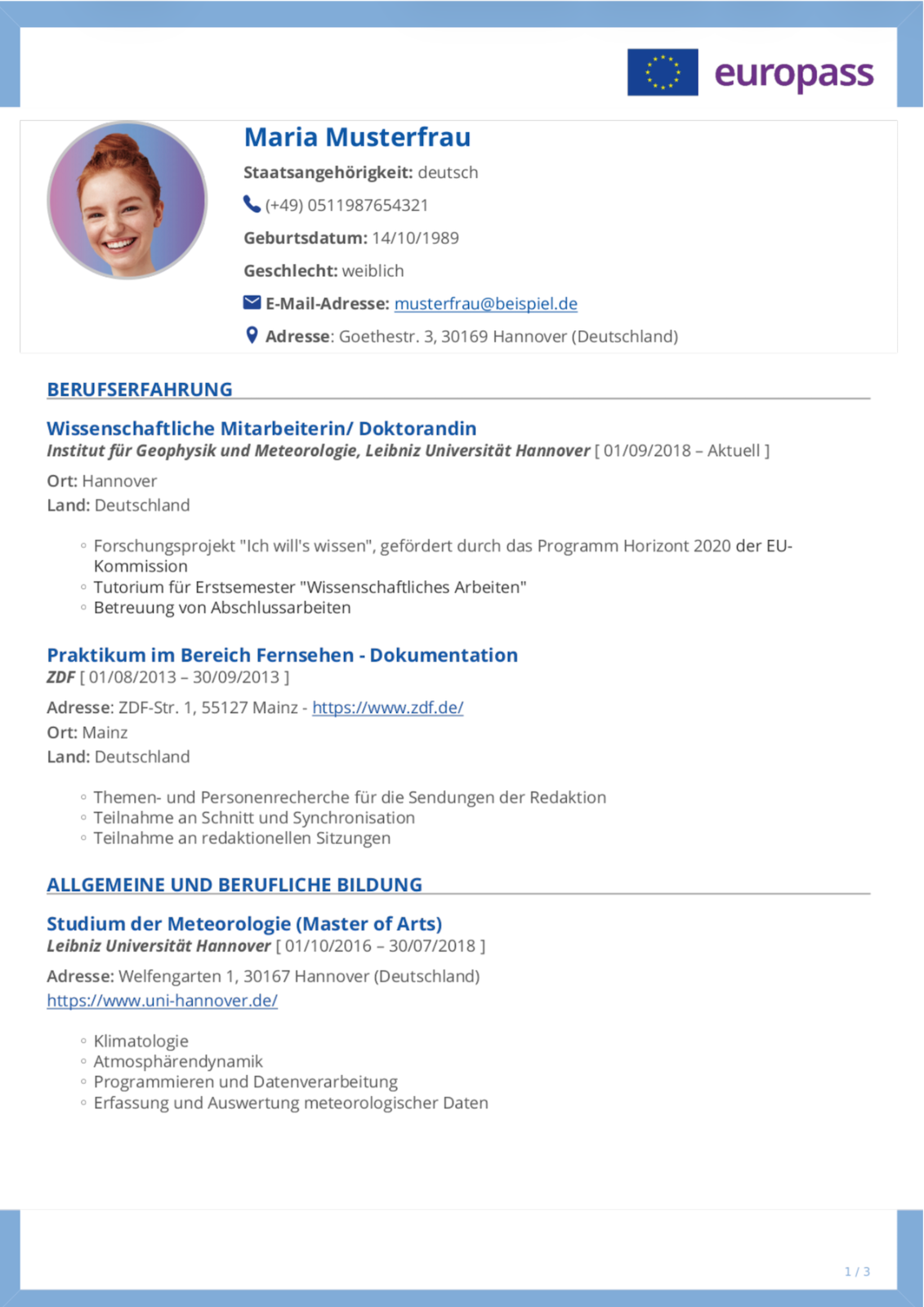 europass

Maria Musterfrau

Staatsangehörigkeit: deutsch

(+49) 0511987654321

Geburtsdatum: 14/10/1989

Geschlecht: weiblich

E-Mail-Adresse: musterfrau@beispiel.de

Adresse: Goethestr. 3, 30169 Hannover (Deutschland)

BERUFSERFAHRUNG

Wissenschaftliche Mitarbeiterin/ Doktorandin

Institut für Geophysik und Meteorologie, Leibniz Universität Hannover [ 01/09/2018 – Aktuell ]

Ort: Hannover

Land: Deutschland

◦ Forschungsprojekt "Ich will's wissen", gefördert durch das Programm Horizont 2020 der EU-Kommission
◦ Tutorium für Erstsemester "Wissenschaftliches Arbeiten"
◦ Betreuung von Abschlussarbeiten

Praktikum im Bereich Fernsehen - Dokumentation

ZDF [ 01/08/2013 – 30/09/2013 ]

Adresse: ZDF-Str. 1, 55127 Mainz - https://www.zdf.de/

Ort: Mainz

Land: Deutschland

◦ Themen- und Personenrecherche für die Sendungen der Redaktion
◦ Teilnahme an Schnitt und Synchronisation
◦ Teilnahme an redaktionellen Sitzungen

ALLGEMEINE UND BERUFLICHE BILDUNG

Studium der Meteorologie (Master of Arts)

Leibniz Universität Hannover [ 01/10/2016 – 30/07/2018 ]

Adresse: Welfengarten 1, 30167 Hannover (Deutschland)

https://www.uni-hannover.de/

◦ Klimatologie
◦ Atmosphärendynamik
◦ Programmieren und Datenverarbeitung
◦ Erfassung und Auswertung meteorologischer Daten

1 / 3